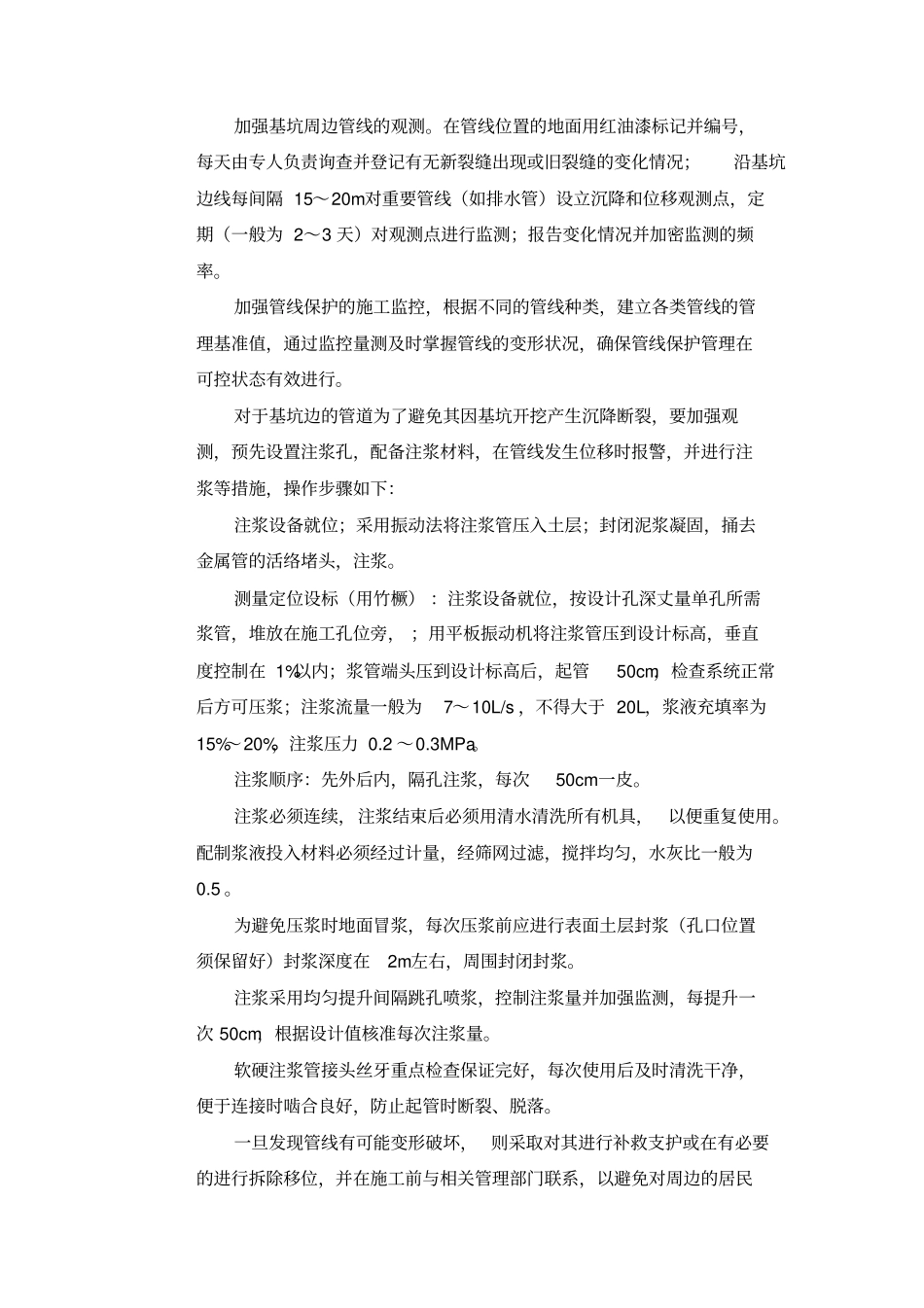 加强基坑周边管线的观测。在管线位置的地面用红油漆标记并编号，每天由专人负责询查并登记有无新裂缝出现或旧裂缝的变化情况；沿基坑边线每间隔15～20m对重要管线（如排水管）设立沉降和位移观测点，定期（一般为2～3天）对观测点进行监测；报告变化情况并加密监测的频率。

加强管线保护的施工监控，根据不同的管线种类，建立各类管线的管理基准值，通过监控量测及时掌握管线的变形状况，确保管线保护管理在可控状态有效进行。

对于基坑边的管道为了避免其因基坑开挖产生沉降断裂，要加强观测，预先设置注浆孔，配备注浆材料，在管线发生位移时报警，并进行注浆等措施，操作步骤如下：

注浆设备就位；采用振动法将注浆管压入土层；封闭泥浆凝固，捅去金属管的活络堵头，注浆。

测量定位设标（用竹橛）：注浆设备就位，按设计孔深丈量单孔所需浆管，堆放在施工孔位旁，；用平板振动机将注浆管压到设计标高，垂直度控制在1%以内；浆管端头压到设计标高后，起管50cm，检查系统正常后方可压浆；注浆流量一般为7～10L/s，不得大于20L，浆液充填率为15%～20%，注浆压力0.2～0.3MPa。

注浆顺序：先外后内，隔孔注浆，每次50cm一皮。

注浆必须连续，注浆结束后必须用清水清洗所有机具，以便重复使用。配制浆液投入材料必须经过计量，经筛网过滤，搅拌均匀，水灰比一般为0.5。

为避免压浆时地面冒浆，每次压浆前应进行表面土层封浆（孔口位置须保留好）封浆深度在2m左右，周围封闭封浆。

注浆采用均匀提升间隔跳孔喷浆，控制注浆量并加强监测，每提升一次50cm，根据设计值核准每次注浆量。

软硬注浆管接头丝牙重点检查保证完好，每次使用后及时清洗干净，便于连接时啮合良好，防止起管时断裂、脱落。

一旦发现管线有可能变形破坏，则采取对其进行补救支护或在有必要的进行拆除移位，并在施工前与相关管理部门联系，以避免对周边的居民